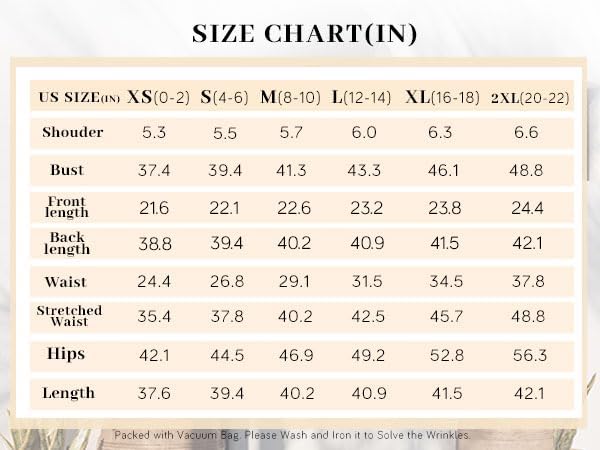 SIZE CHART(IN)

| US SIZE(IN) | XS(0-2) | S(4-6) | M(8-10) | L(12-14) | XL(16-18) | 2XL(20-22) |
|---|---|---|---|---|---|---|
| Shouder | 5.3 | 5.5 | 5.7 | 6.0 | 6.3 | 6.6 |
| Bust | 37.4 | 39.4 | 41.3 | 43.3 | 46.1 | 48.8 |
| Front length | 21.6 | 22.1 | 22.6 | 23.2 | 23.8 | 24.4 |
| Back length | 38.8 | 39.4 | 40.2 | 40.9 | 41.5 | 42.1 |
| Waist | 24.4 | 26.8 | 29.1 | 31.5 | 34.5 | 37.8 |
| Stretched Waist | 35.4 | 37.8 | 40.2 | 42.5 | 45.7 | 48.8 |
| Hips | 42.1 | 44.5 | 46.9 | 49.2 | 52.8 | 56.3 |
| Length | 37.6 | 39.4 | 40.2 | 40.9 | 41.5 | 42.1 |

Packed with Vacuum Bag. Please Wash and Iron it to Solve the Wrinkles.